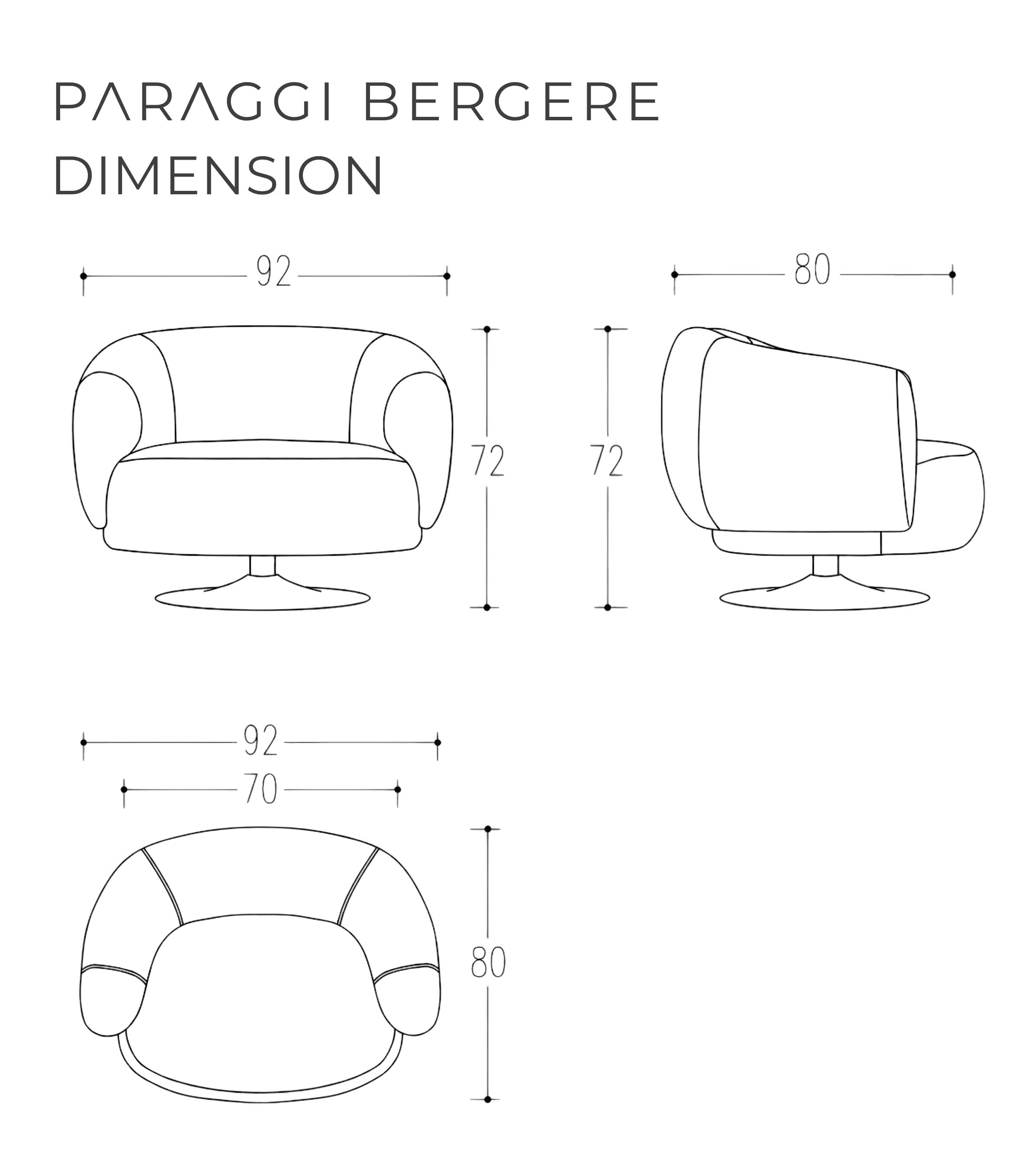 PARAGGI BERGERE
DIMENSION

92

80

72

72

92

70

80